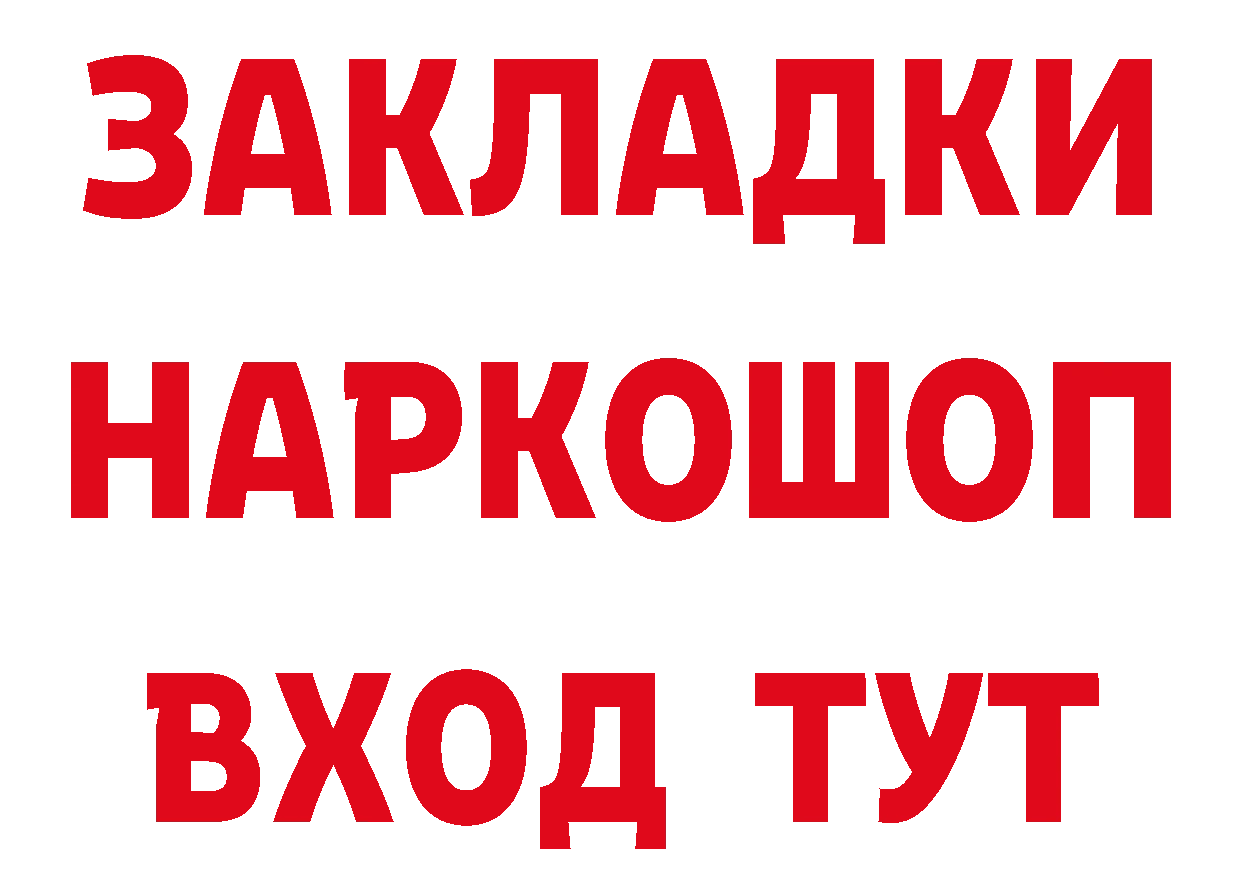 ЗАКЛАДКИ НАРКОШОП ВХОД ТУТ